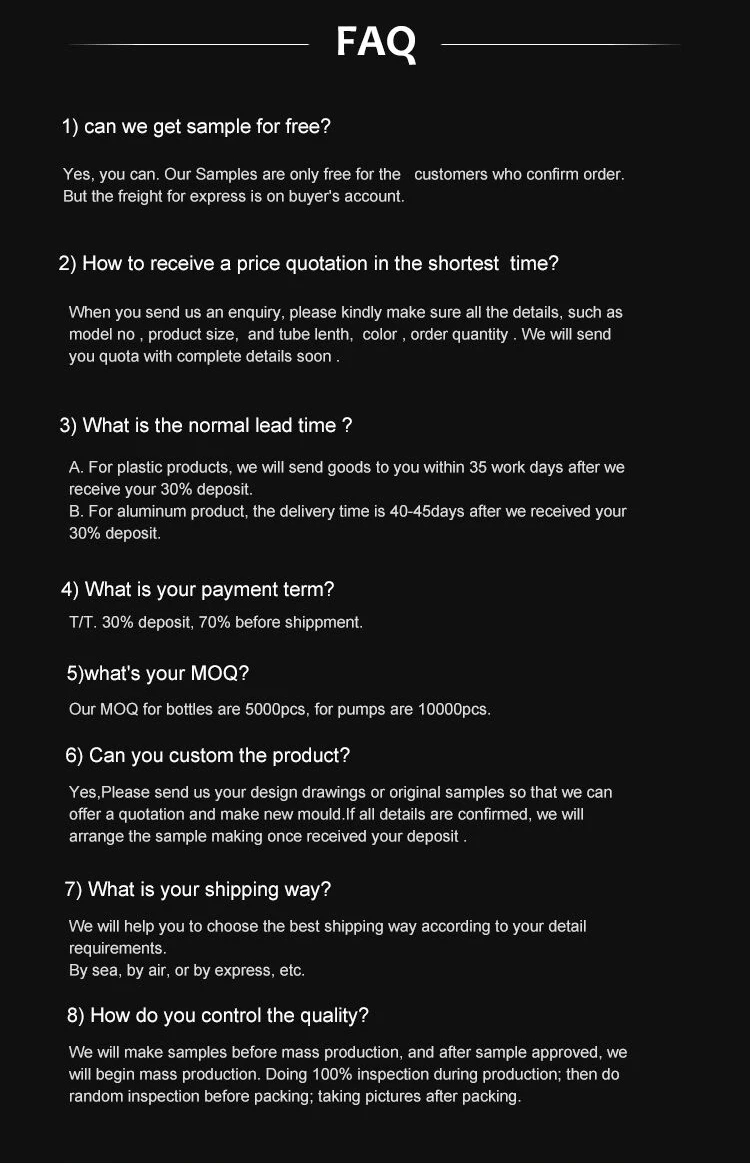 FAQ

1) can we get sample for free?

Yes, you can. Our Samples are only free for the customers who confirm order. But the freight for express is on buyer's account.

2) How to receive a price quotation in the shortest time?

When you send us an enquiry, please kindly make sure all the details, such as model no , product size, and tube lenth, color , order quantity . We will send you quota with complete details soon .

3) What is the normal lead time ?

A. For plastic products, we will send goods to you within 35 work days after we receive your 30% deposit.
B. For aluminum product, the delivery time is 40-45days after we received your 30% deposit.

4) What is your payment term?

T/T. 30% deposit, 70% before shippment.

5)what's your MOQ?

Our MOQ for bottles are 5000pcs, for pumps are 10000pcs.

6) Can you custom the product?

Yes,Please send us your design drawings or original samples so that we can offer a quotation and make new mould.If all details are confirmed, we will arrange the sample making once received your deposit .

7) What is your shipping way?

We will help you to choose the best shipping way according to your detail requirements.
By sea, by air, or by express, etc.

8) How do you control the quality?

We will make samples before mass production, and after sample approved, we will begin mass production. Doing 100% inspection during production; then do random inspection before packing; taking pictures after packing.